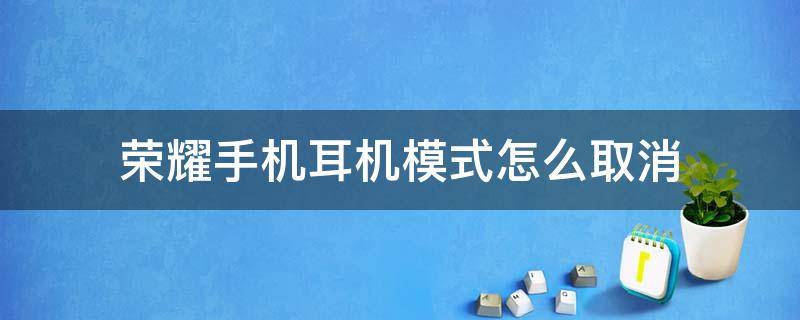 荣耀手机耳机模式怎么取消